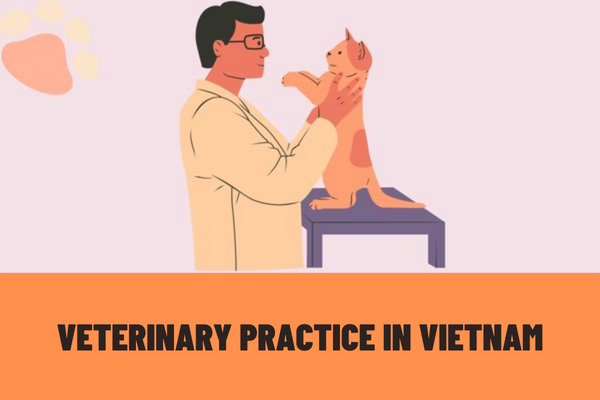 VETERINARY PRACTICE IN VIETNAM